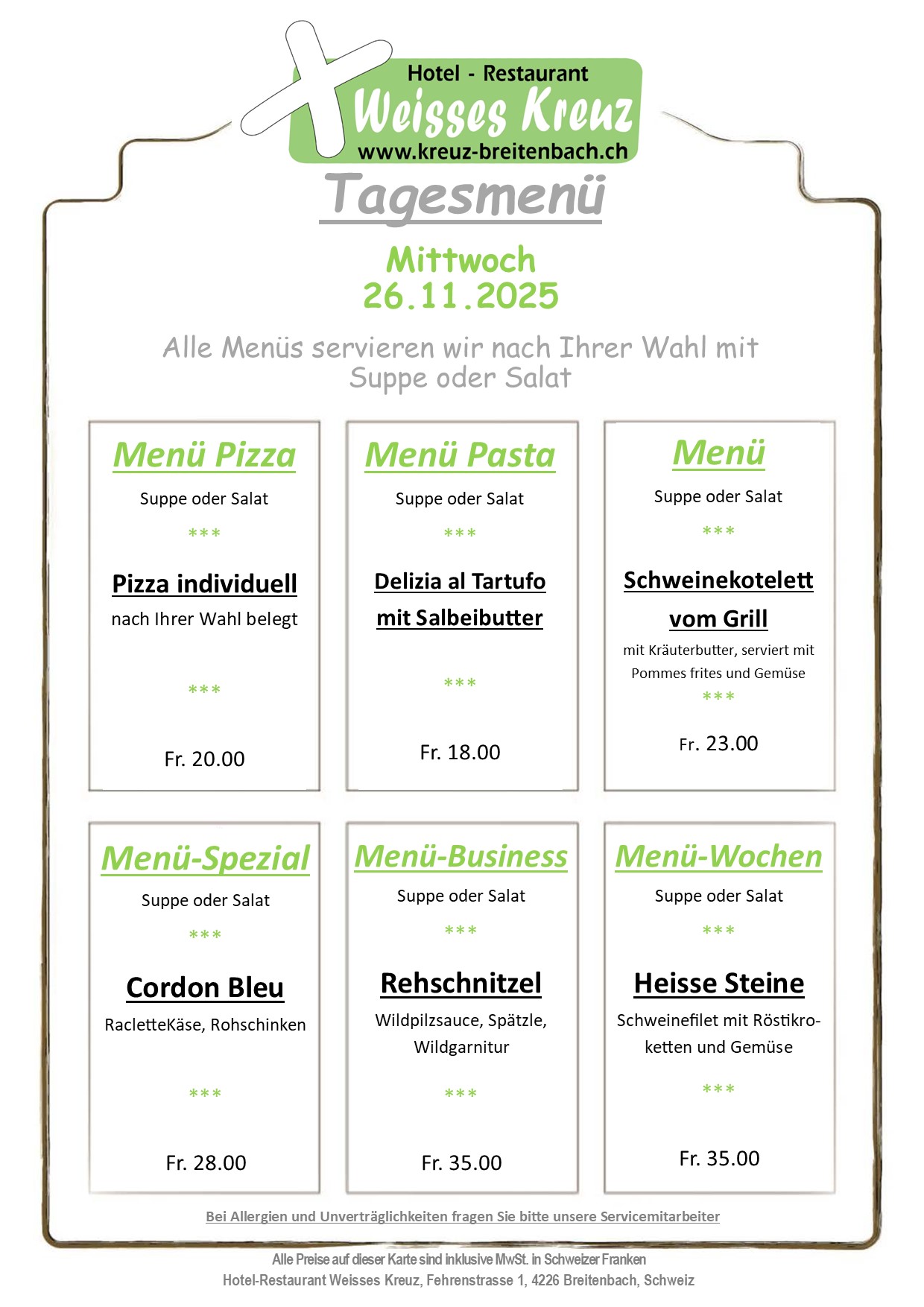 Hotel - Restaurant
Weisses Kreuz
www.kreuz-breitenbach.ch

Tagesmenü

Mittwoch
26.11.2025

Alle Menüs servieren wir nach Ihrer Wahl mit Suppe oder Salat

Menü Pizza
Suppe oder Salat
***
Pizza individuell
nach Ihrer Wahl belegt
***
Fr. 20.00

Menü Pasta
Suppe oder Salat
***
Delizia al Tartufo
mit Salbeibutter
***
Fr. 18.00

Menü
Suppe oder Salat
***
Schweinekotelett
vom Grill
mit Kräuterbutter, serviert mit Pommes frites und Gemüse
***
Fr. 23.00

Menü-Spezial
Suppe oder Salat
***
Cordon Bleu
RacletteKäse, Rohschinken
***
Fr. 28.00

Menü-Business
Suppe oder Salat
***
Rehschnitzel
Wildpilzsauce, Spätzle, Wildgarnitur
***
Fr. 35.00

Menü-Wochen
Suppe oder Salat
***
Heisse Steine
Schweinefilet mit Röstikroketten und Gemüse
***
Fr. 35.00

Bei Allergien und Unverträglichkeiten fragen Sie bitte unsere Servicemitarbeiter

Alle Preise auf dieser Karte sind inklusive MwSt. in Schweizer Franken
Hotel-Restaurant Weisses Kreuz, Fehrenstrasse 1, 4226 Breitenbach, Schweiz